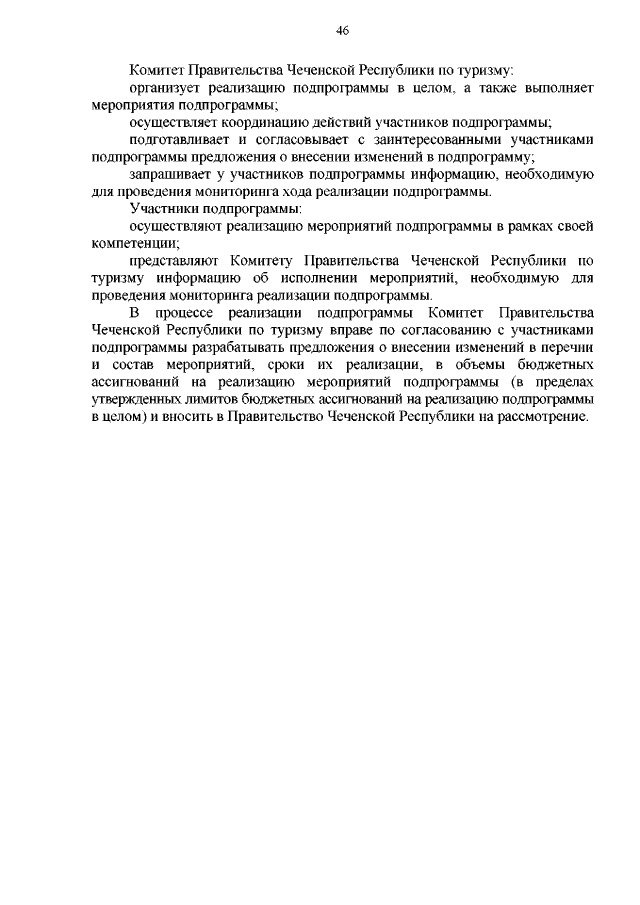 46

Комитет Правительства Чеченской Республики по туризму:

организует реализацию подпрограммы в целом, а также выполняет мероприятия подпрограммы;

осуществляет координацию действий участников подпрограммы;

подготавливает и согласовывает с заинтересованными участниками подпрограммы предложения о внесении изменений в подпрограмму;

запрашивает у участников подпрограммы информацию, необходимую для проведения мониторинга хода реализации подпрограммы.

Участники подпрограммы:

осуществляют реализацию мероприятий подпрограммы в рамках своей компетенции;

представляют Комитету Правительства Чеченской Республики по туризму информацию об исполнении мероприятий, необходимую для проведения мониторинга реализации подпрограммы.

В процессе реализации подпрограммы Комитет Правительства Чеченской Республики по туризму вправе по согласованию с участниками подпрограммы разрабатывать предложения о внесении изменений в перечни и состав мероприятий, сроки их реализации, в объемы бюджетных ассигнований на реализацию мероприятий подпрограммы (в пределах утвержденных лимитов бюджетных ассигнований на реализацию подпрограммы в целом) и вносить в Правительство Чеченской Республики на рассмотрение.